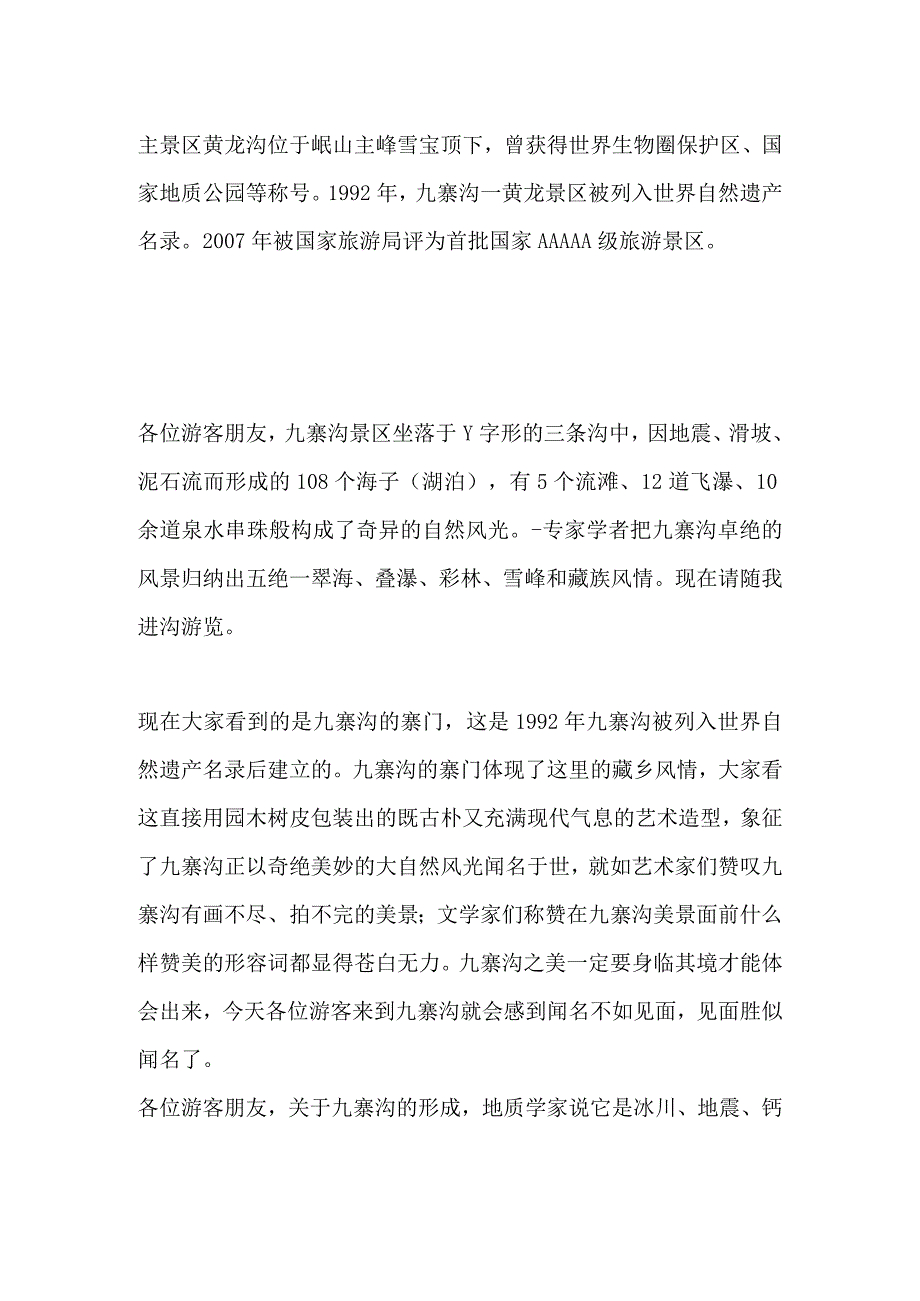 主景区黄龙沟位于岷山主峰雪宝顶下，曾获得世界生物圈保护区、国家地质公园等称号。1992 年，九寨沟一黄龙景区被列入世界自然遗产名录。2007 年被国家旅游局评为首批国家 AAAAA 级旅游景区。

各位游客朋友，九寨沟景区坐落于 Y 字形的三条沟中，因地震、滑坡、泥石流而形成的 108 个海子（湖泊），有 5 个流滩、12 道飞瀑、10 余道泉水串珠般构成了奇异的自然风光。-专家学者把九寨沟卓绝的风景归纳出五绝一翠海、叠瀑、彩林、雪峰和藏族风情。现在请随我进沟游览。

现在大家看到的是九寨沟的寨门，这是 1992 年九寨沟被列入世界自然遗产名录后建立的。九寨沟的寨门体现了这里的藏乡风情，大家看这直接用园木树皮包装出的既古朴又充满现代气息的艺术造型，象征了九寨沟正以奇绝美妙的大自然风光闻名于世，就如艺术家们赞叹九寨沟有画不尽、拍不完的美景；文学家们称赞在九寨沟美景面前什么样赞美的形容词都显得苍白无力。九寨沟之美一定要身临其境才能体会出来，今天各位游客来到九寨沟就会感到闻名不如见面，见面胜似闻名了。
各位游客朋友，关于九寨沟的形成，地质学家说它是冰川、地震、钙